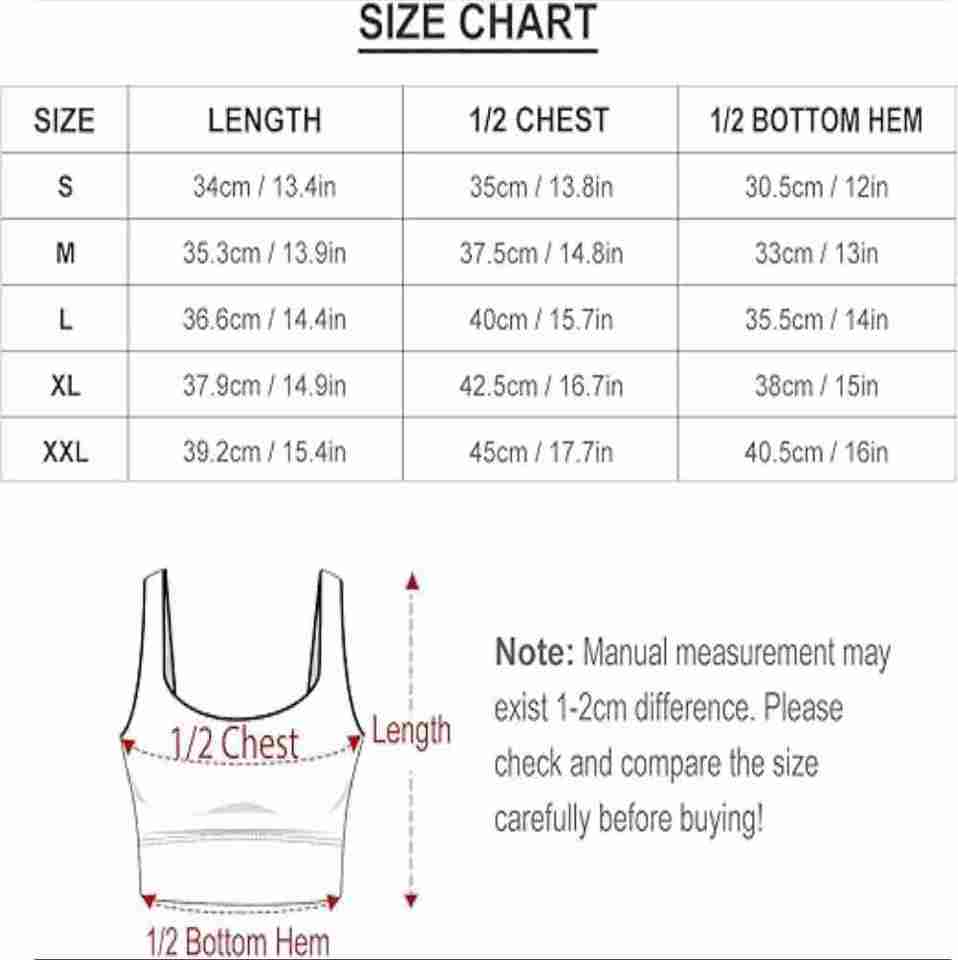 SIZE CHART

| SIZE | LENGTH | 1/2 CHEST | 1/2 BOTTOM HEM |
|---|---|---|---|
| S | 34cm / 13.4in | 35cm / 13.8in | 30.5cm / 12in |
| M | 35.3cm / 13.9in | 37.5cm / 14.8in | 33cm / 13in |
| L | 36.6cm / 14.4in | 40cm / 15.7in | 35.5cm / 14in |
| XL | 37.9cm / 14.9in | 42.5cm / 16.7in | 38cm / 15in |
| XXL | 39.2cm / 15.4in | 45cm / 17.7in | 40.5cm / 16in |

1/2 Chest

Length

1/2 Bottom Hem

Note: Manual measurement may exist 1-2cm difference. Please check and compare the size carefully before buying!